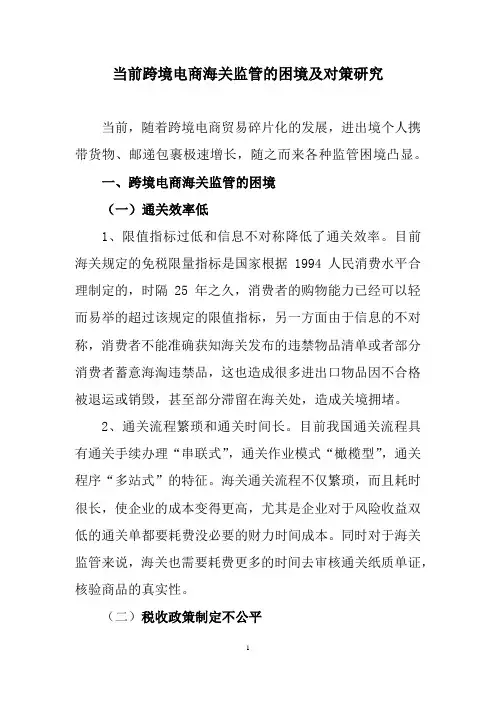 当前跨境电商海关监管的困境及对策研究

当前，随着跨境电商贸易碎片化的发展，进出境个人携带货物、邮递包裹极速增长，随之而来各种监管困境凸显。

一、跨境电商海关监管的困境

（一）通关效率低

1、限值指标过低和信息不对称降低了通关效率。目前海关规定的免税限量指标是国家根据 1994 人民消费水平合理制定的，时隔 25 年之久，消费者的购物能力已经可以轻而易举的超过该规定的限值指标，另一方面由于信息的不对称，消费者不能准确获知海关发布的违禁物品清单或者部分消费者蓄意海淘违禁品，这也造成很多进出口物品因不合格被退运或销毁，甚至部分滞留在海关处，造成关境拥堵。

2、通关流程繁琐和通关时间长。目前我国通关流程具有通关手续办理“串联式”，通关作业模式“橄榄型”，通关程序“多站式”的特征。海关通关流程不仅繁琐，而且耗时很长，使企业的成本变得更高，尤其是企业对于风险收益双低的通关单都要耗费没必要的财力时间成本。同时对于海关监管来说，海关也需要耗费更多的时间去审核通关纸质单证，核验商品的真实性。

（二）税收政策制定不公平

1